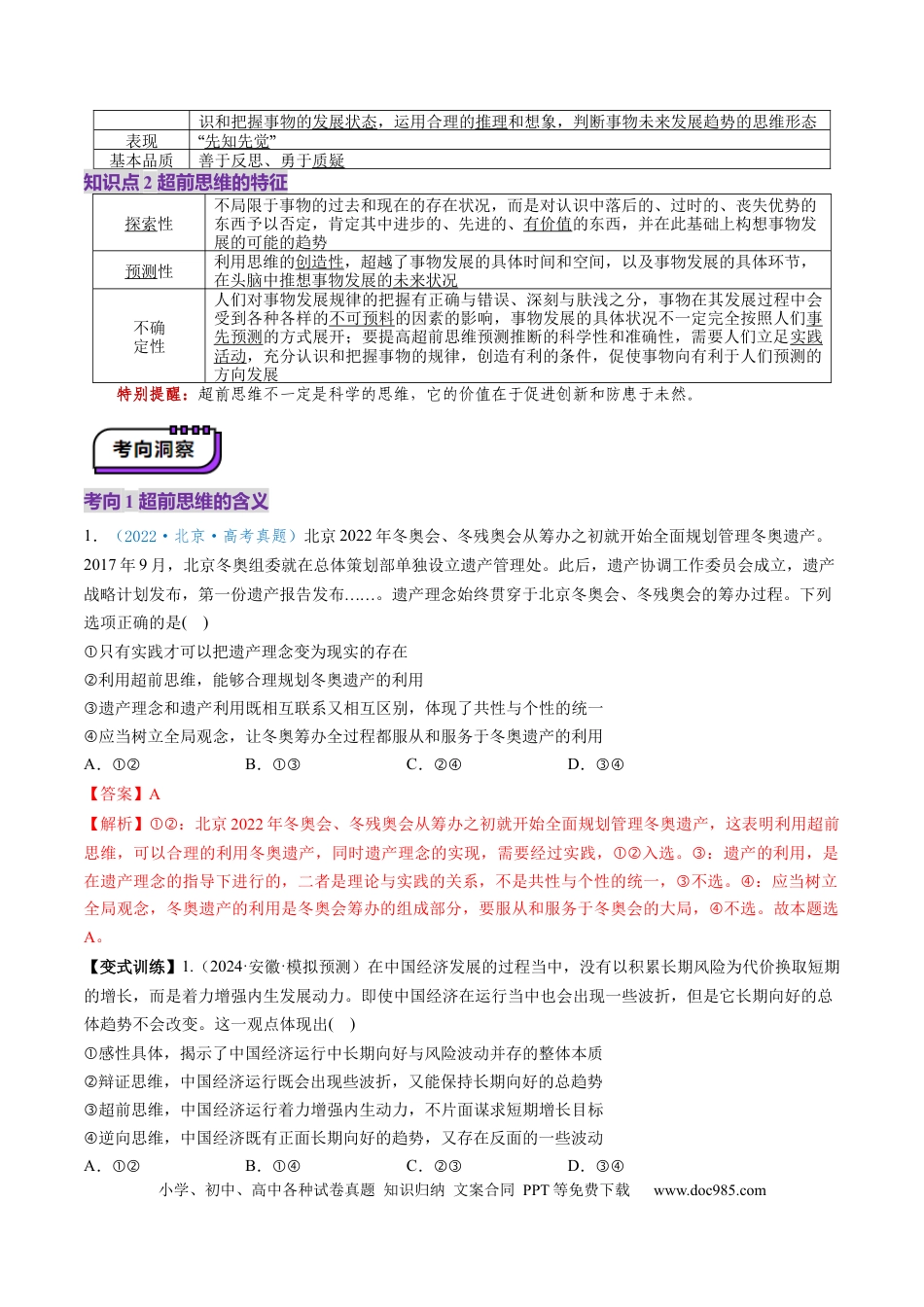 |  | 识和把握事物的发展状态，运用合理的推理和想象，判断事物未来发展趋势的思维形态 |
|---|---|
| 表现 | “先知先觉” |
| 基本品质 | 善于反思、勇于质疑 |

知识点2 超前思维的特征

| 探索性 | 不局限于事物的过去和现在的存在状况，而是对认识中落后的、过时的、丧失优势的东西予以否定，肯定其中进步的、先进的、有价值的东西，并在此基础上构想事物发展的可能的趋势 |
|---|---|
| 预测性 | 利用思维的创造性，超越了事物发展的具体时间和空间，以及事物发展的具体环节，在头脑中推想事物发展的未来状况 |
| 不确定性 | 人们对事物发展规律的把握有正确与错误、深刻与肤浅之分，事物在其发展过程中会受到各种各样的不可预料的因素的影响，事物发展的具体状况不一定完全按照人们事先预测的方式展开；要提高超前思维预测推断的科学性和准确性，需要人们立足实践活动，充分认识和把握事物的规律，创造有利的条件，促使事物向有利于人们预测的方向发展 |

特别提醒：超前思维不一定是科学的思维，它的价值在于促进创新和防患于未然。

考向洞察

考向1 超前思维的含义

1．（2022·北京·高考真题）北京2022年冬奥会、冬残奥会从筹办之初就开始全面规划管理冬奥遗产。2017年9月，北京冬奥组委就在总体策划部单独设立遗产管理处。此后，遗产协调工作委员会成立，遗产战略计划发布，第一份遗产报告发布……。遗产理念始终贯穿于北京冬奥会、冬残奥会的筹办过程。下列选项正确的是(    )

①只有实践才可以把遗产理念变为现实的存在

②利用超前思维，能够合理规划冬奥遗产的利用

③遗产理念和遗产利用既相互联系又相互区别，体现了共性与个性的统一

④应当树立全局观念，让冬奥筹办全过程都服从和服务于冬奥遗产的利用

A．①②    B．①③    C．②④    D．③④

【答案】A

【解析】①②：北京2022年冬奥会、冬残奥会从筹办之初就开始全面规划管理冬奥遗产，这表明利用超前思维，可以合理的利用冬奥遗产，同时遗产理念的实现，需要经过实践，①②入选。③：遗产的利用，是在遗产理念的指导下进行的，二者是理论与实践的关系，不是共性与个性的统一，③不选。④：应当树立全局观念，冬奥遗产的利用是冬奥会筹办的组成部分，要服从和服务于冬奥会的大局，④不选。故本题选A。

【变式训练】1.（2024·安徽·模拟预测）在中国经济发展的过程当中，没有以积累长期风险为代价换取短期的增长，而是着力增强内生发展动力。即使中国经济在运行当中也会出现一些波折，但是它长期向好的总体趋势不会改变。这一观点体现出(    )

①感性具体，揭示了中国经济运行中长期向好与风险波动并存的整体本质

②辩证思维，中国经济运行既会出现些波折，又能保持长期向好的总趋势

③超前思维，中国经济运行着力增强内生动力，不片面谋求短期增长目标

④逆向思维，中国经济既有正面长期向好的趋势，又存在反面的一些波动

A．①②    B．①④    C．②③    D．③④

小学、初中、高中各种试卷真题 知识归纳 文案合同 PPT等免费下载 www.doc985.com